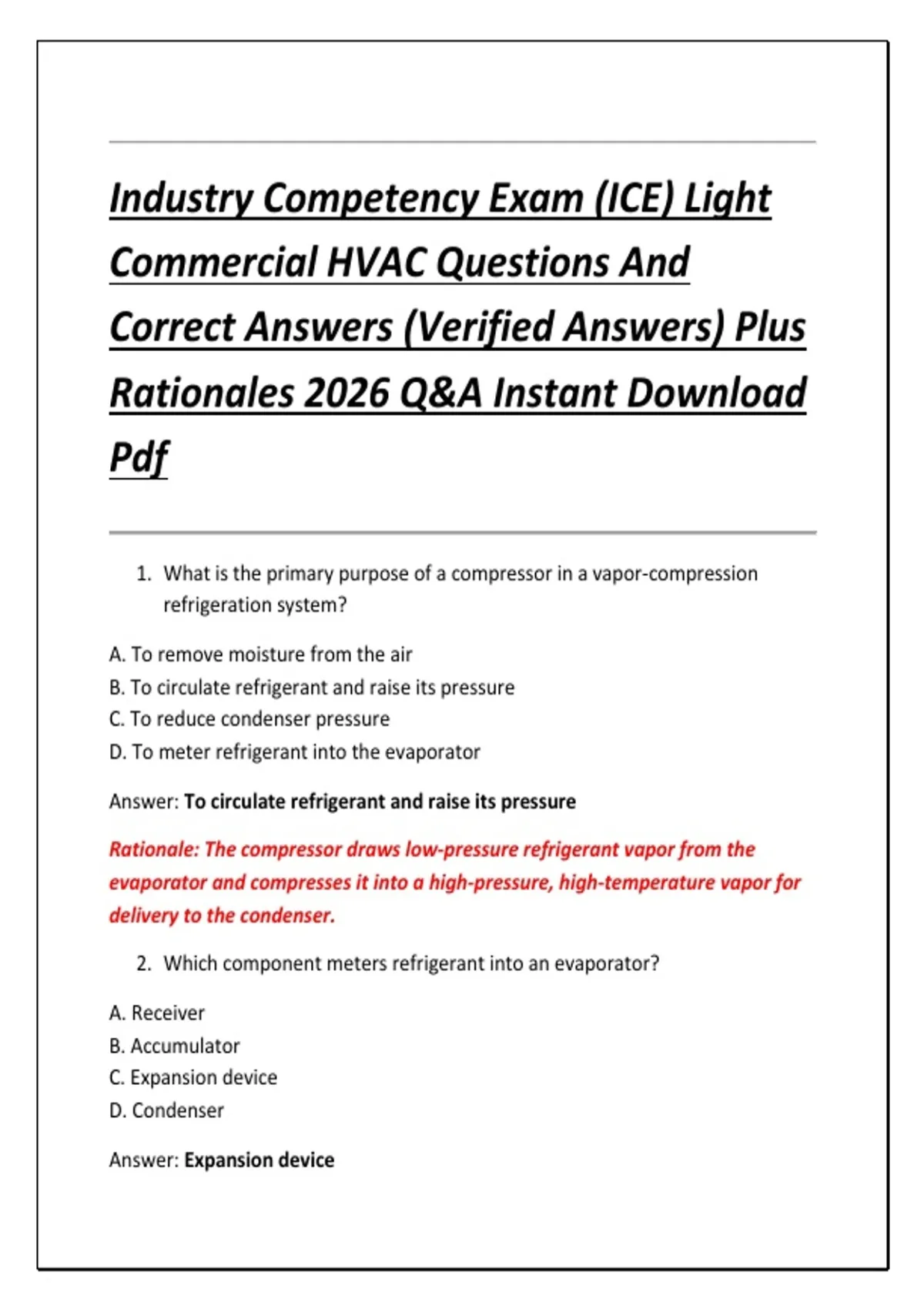 Industry Competency Exam (ICE) Light Commercial HVAC Questions And Correct Answers (Verified Answers) Plus Rationales 2026 Q&A Instant Download Pdf

1. What is the primary purpose of a compressor in a vapor-compression refrigeration system?

A. To remove moisture from the air
B. To circulate refrigerant and raise its pressure
C. To reduce condenser pressure
D. To meter refrigerant into the evaporator

Answer: To circulate refrigerant and raise its pressure

Rationale: The compressor draws low-pressure refrigerant vapor from the evaporator and compresses it into a high-pressure, high-temperature vapor for delivery to the condenser.

2. Which component meters refrigerant into an evaporator?

A. Receiver
B. Accumulator
C. Expansion device
D. Condenser

Answer: Expansion device